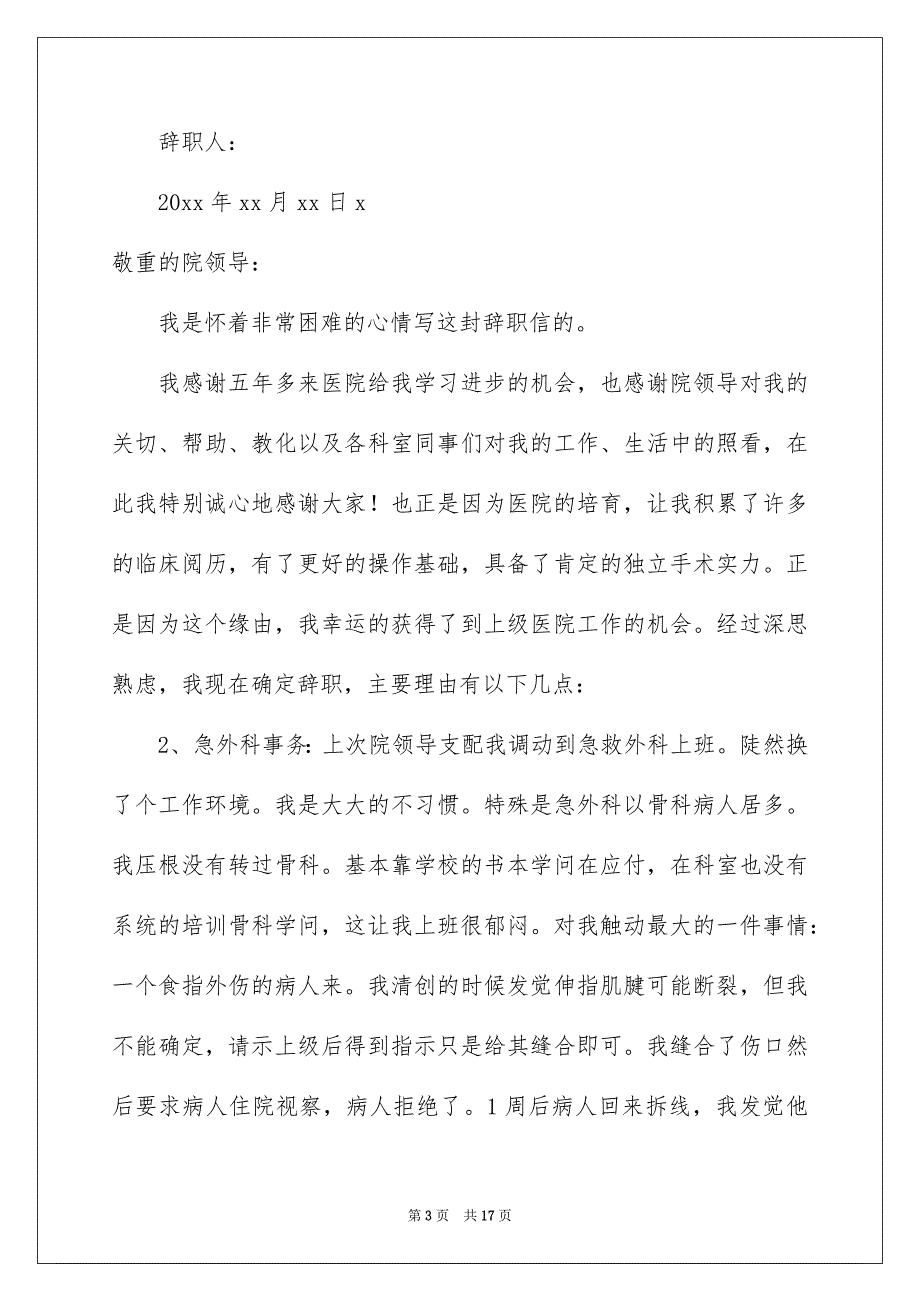 辞职人：

20xx 年 xx 月 xx 日 x

敬重的院领导：

我是怀着非常困难的心情写这封辞职信的。

我感谢五年多来医院给我学习进步的机会，也感谢院领导对我的关切、帮助、教化以及各科室同事们对我的工作、生活中的照看，在此我特别诚心地感谢大家！也正是因为医院的培育，让我积累了许多的临床阅历，有了更好的操作基础，具备了肯定的独立手术实力。正是因为这个缘由，我幸运的获得了到上级医院工作的机会。经过深思熟虑，我现在确定辞职，主要理由有以下几点：

2、急外科事务：上次院领导支配我调动到急救外科上班。陡然换了个工作环境。我是大大的不习惯。特殊是急外科以骨科病人居多。我压根没有转过骨科。基本靠学校的书本学问在应付，在科室也没有系统的培训骨科学问，这让我上班很郁闷。对我触动最大的一件事情：一个食指外伤的病人来。我清创的时候发觉伸指肌腱可能断裂，但我不能确定，请示上级后得到指示只是给其缝合即可。我缝合了伤口然后要求病人住院视察，病人拒绝了。1 周后病人回来拆线，我发觉他

第 3 页　共 17 页